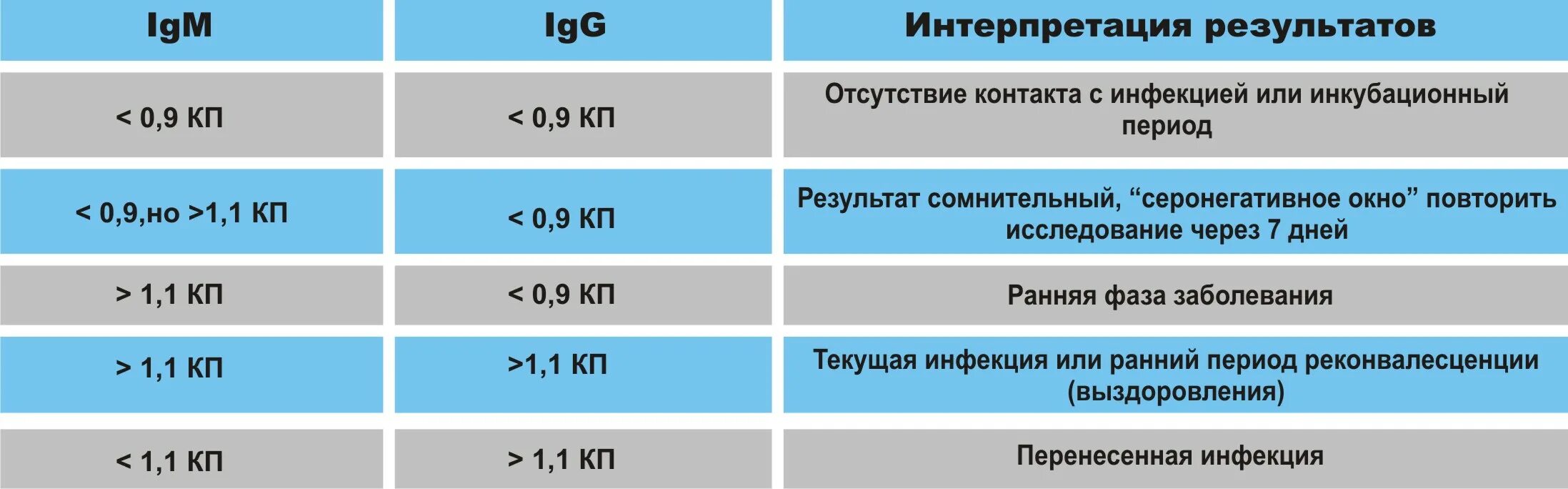 | IgM | IgG | Интерпретация результатов |
|---|---|---|
| < 0,9 КП | < 0,9 КП | Отсутствие контакта с инфекцией или инкубационный период |
| < 0,9,но >1,1 КП | < 0,9 КП | Результат сомнительный, “серонегативное окно” повторить исследование через 7 дней |
| > 1,1 КП | < 0,9 КП | Ранняя фаза заболевания |
| > 1,1 КП | >1,1 КП | Текущая инфекция или ранний период реконвалесценции (выздоровления) |
| < 1,1 КП | > 1,1 КП | Перенесенная инфекция |